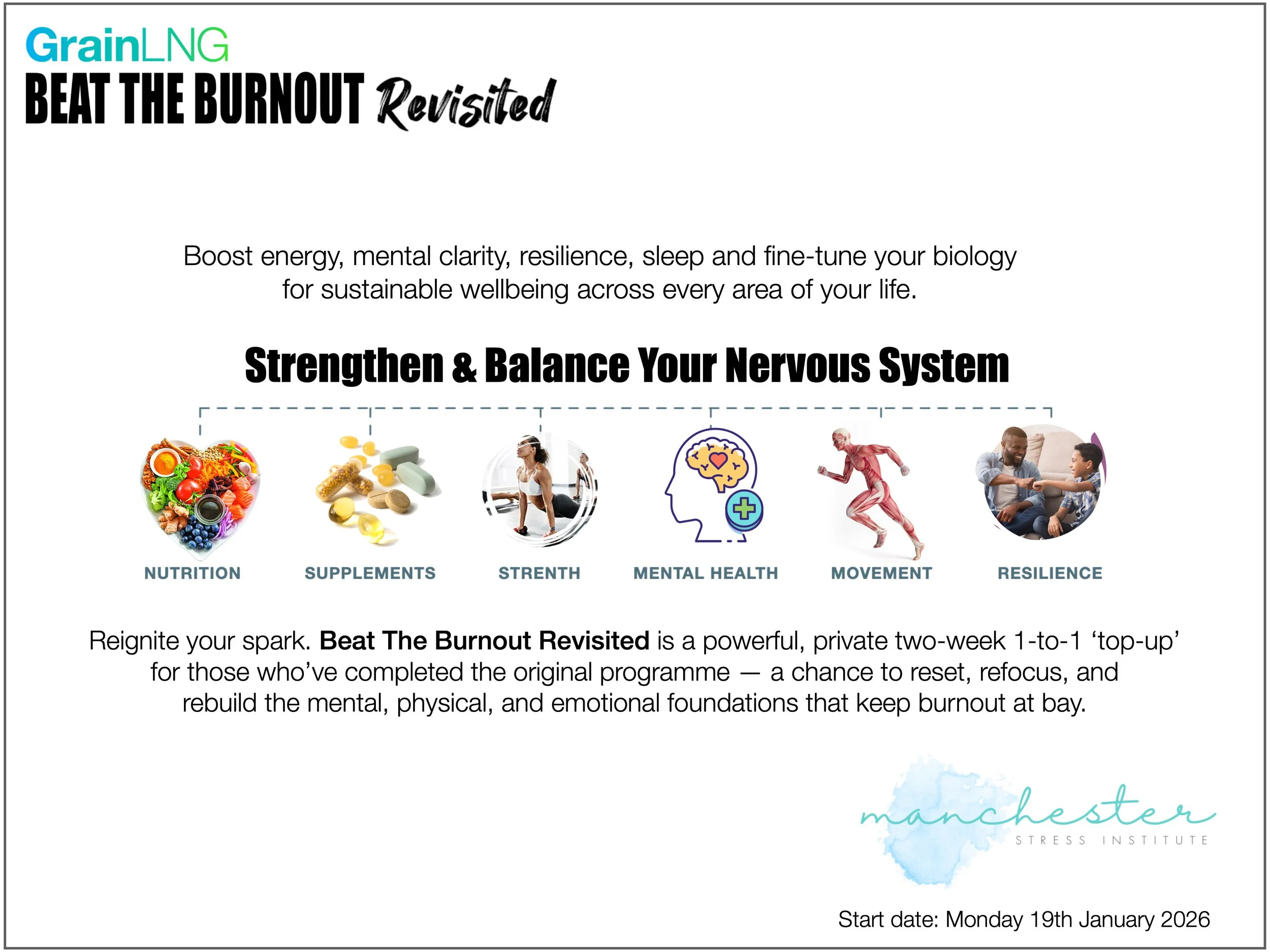 GrainLNG

BEAT THE BURNOUT Revisited

Boost energy, mental clarity, resilience, sleep and fine-tune your biology for sustainable wellbeing across every area of your life.

Strengthen & Balance Your Nervous System

NUTRITION

SUPPLEMENTS

STRENTH

MENTAL HEALTH

MOVEMENT

RESILIENCE

Reignite your spark. Beat The Burnout Revisited is a powerful, private two-week 1-to-1 'top-up' for those who've completed the original programme — a chance to reset, refocus, and rebuild the mental, physical, and emotional foundations that keep burnout at bay.

manchester
STRESS INSTITUTE

Start date: Monday 19th January 2026